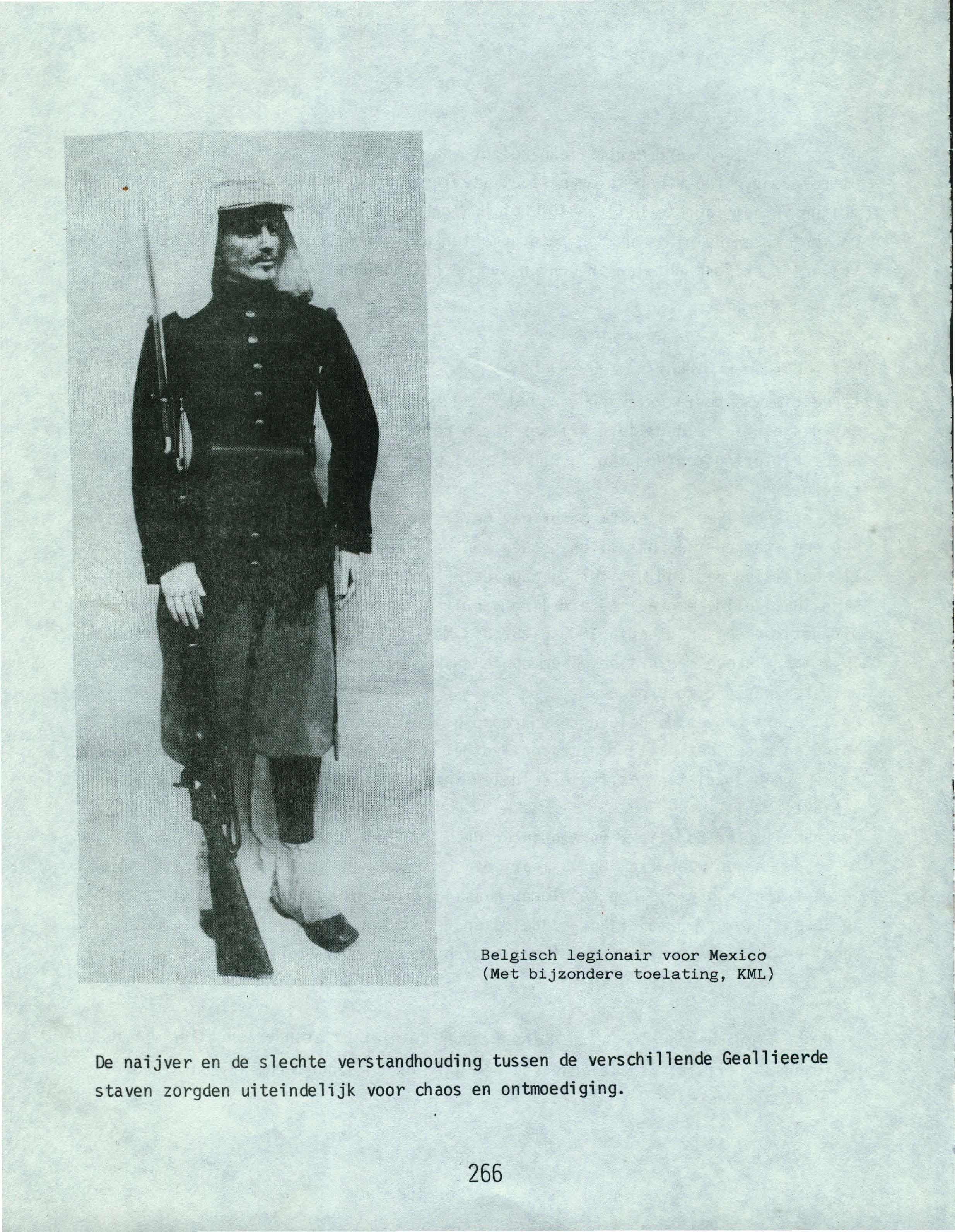 Belgisch legionair voor Mexico
(Met bijzondere toelating, KML)

De naijver en de slechte verstandhouding tussen de verschillende Geallieerde staven zorgden uiteindelijk voor chaos en ontmoediging.

266